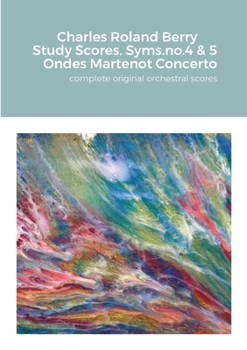 Charles Roland Berry
Study Scores. Syms.no.4 & 5
Ondes Martenot Concerto

complete original orchestral scores